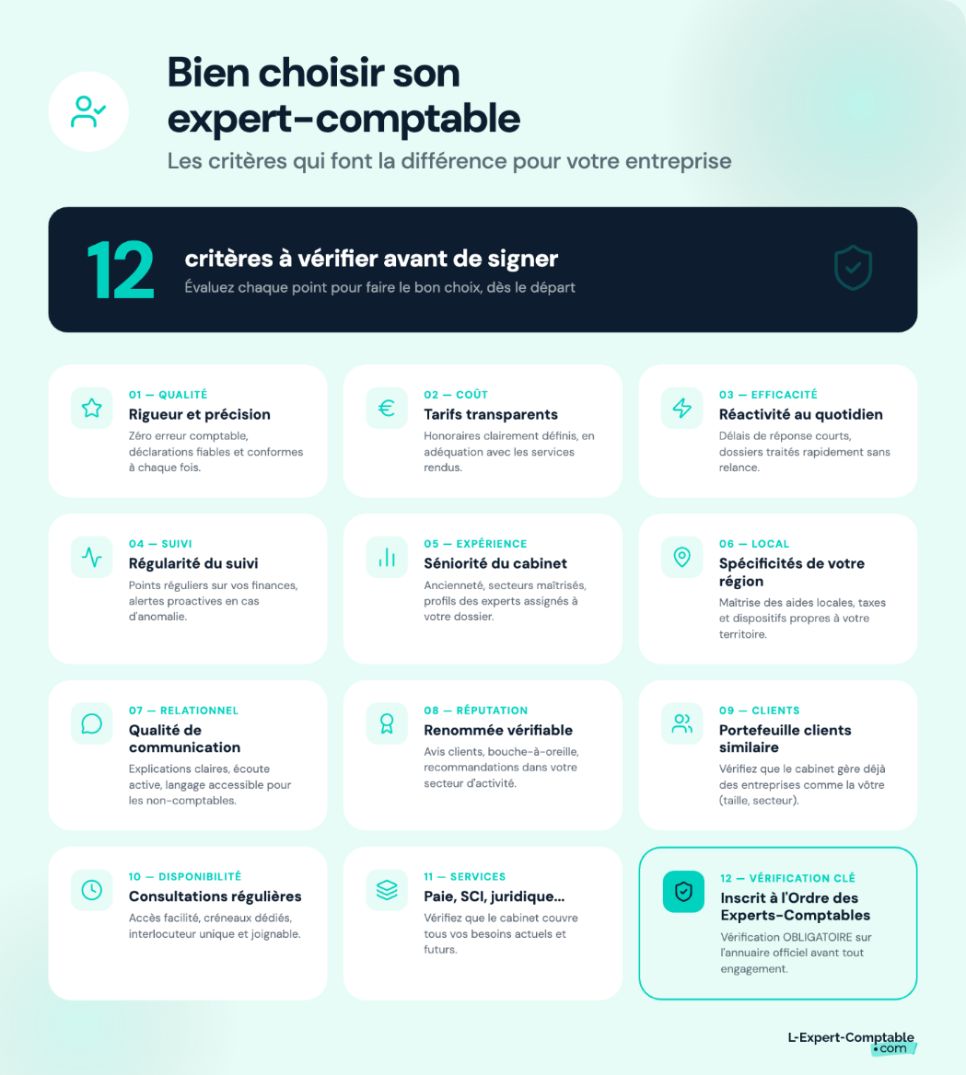 Bien choisir son expert-comptable

Les critères qui font la différence pour votre entreprise

12

critères à vérifier avant de signer

Évaluez chaque point pour faire le bon choix, dès le départ

01 — QUALITÉ
Rigueur et précision
Zéro erreur comptable, déclarations fiables et conformes à chaque fois.

02 — COÛT
Tarifs transparents
Honoraires clairement définis, en adéquation avec les services rendus.

03 — EFFICACITÉ
Réactivité au quotidien
Délais de réponse courts, dossiers traités rapidement sans relance.

04 — SUIVI
Régularité du suivi
Points réguliers sur vos finances, alertes proactives en cas d'anomalie.

05 — EXPÉRIENCE
Séniorité du cabinet
Ancienneté, secteurs maîtrisés, profils des experts assignés à votre dossier.

06 — LOCAL
Spécificités de votre région
Maîtrise des aides locales, taxes et dispositifs propres à votre territoire.

07 — RELATIONNEL
Qualité de communication
Explications claires, écoute active, langage accessible pour les non-comptables.

08 — RÉPUTATION
Renommée vérifiable
Avis clients, bouche-à-oreille, recommandations dans votre secteur d'activité.

09 — CLIENTS
Portefeuille clients similaire
Vérifiez que le cabinet gère déjà des entreprises comme la vôtre (taille, secteur).

10 — DISPONIBILITÉ
Consultations régulières
Accès facilité, créneaux dédiés, interlocuteur unique et joignable.

11 — SERVICES
Paie, SCI, juridique...
Vérifiez que le cabinet couvre tous vos besoins actuels et futurs.

12 — VÉRIFICATION CLÉ
Inscrit à l'Ordre des Experts-Comptables
Vérification OBLIGATOIRE sur l'annuaire officiel avant tout engagement.

L-Expert-Comptable .com